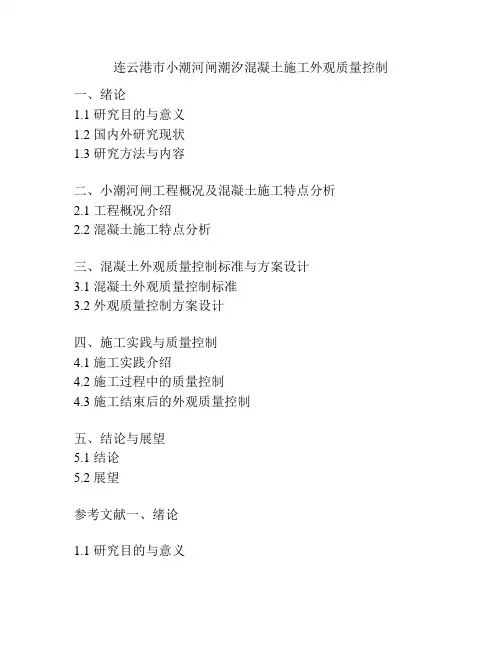 连云港市小潮河闸潮汐混凝土施工外观质量控制

一、绪论
1.1 研究目的与意义
1.2 国内外研究现状
1.3 研究方法与内容

二、小潮河闸工程概况及混凝土施工特点分析
2.1 工程概况介绍
2.2 混凝土施工特点分析

三、混凝土外观质量控制标准与方案设计
3.1 混凝土外观质量控制标准
3.2 外观质量控制方案设计

四、施工实践与质量控制
4.1 施工实践介绍
4.2 施工过程中的质量控制
4.3 施工结束后的外观质量控制

五、结论与展望
5.1 结论
5.2 展望

参考文献一、绪论

1.1 研究目的与意义